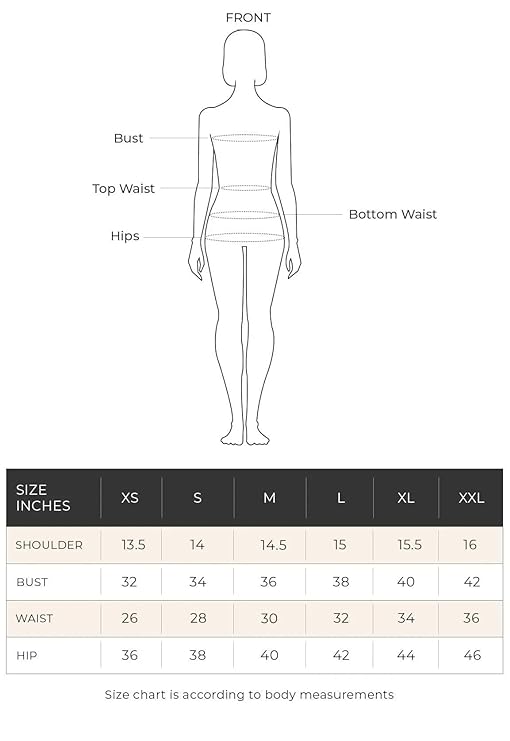 FRONT

Bust

Top Waist

Bottom Waist

Hips

| SIZE INCHES | XS | S | M | L | XL | XXL |
|---|---|---|---|---|---|---|
| SHOULDER | 13.5 | 14 | 14.5 | 15 | 15.5 | 16 |
| BUST | 32 | 34 | 36 | 38 | 40 | 42 |
| WAIST | 26 | 28 | 30 | 32 | 34 | 36 |
| HIP | 36 | 38 | 40 | 42 | 44 | 46 |

Size chart is according to body measurements